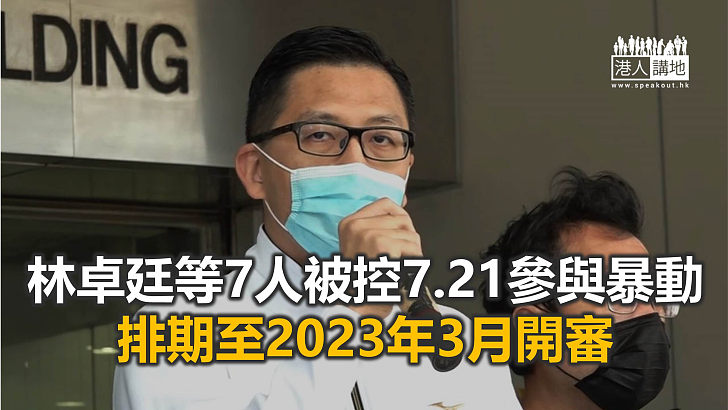 LDING

港人講地
www.speakout.hk

林卓廷等7人被控7.21參與暴動
排期至2023年3月開審